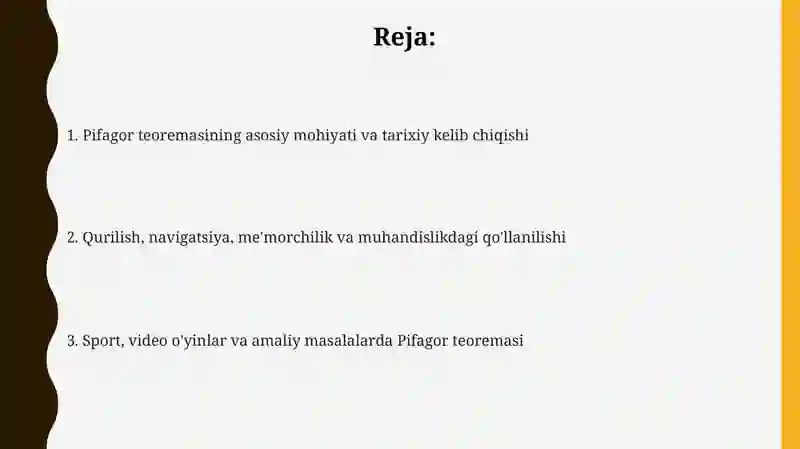 Reja:

1. Pifagor teoremasining asosiy mohiyati va tarixiy kelib chiqishi

2. Qurilish, navigatsiya, me'morchilik va muhandislikdagi qo'llanilishi

3. Sport, video o'yinlar va amaliy masalalarda Pifagor teoremasi